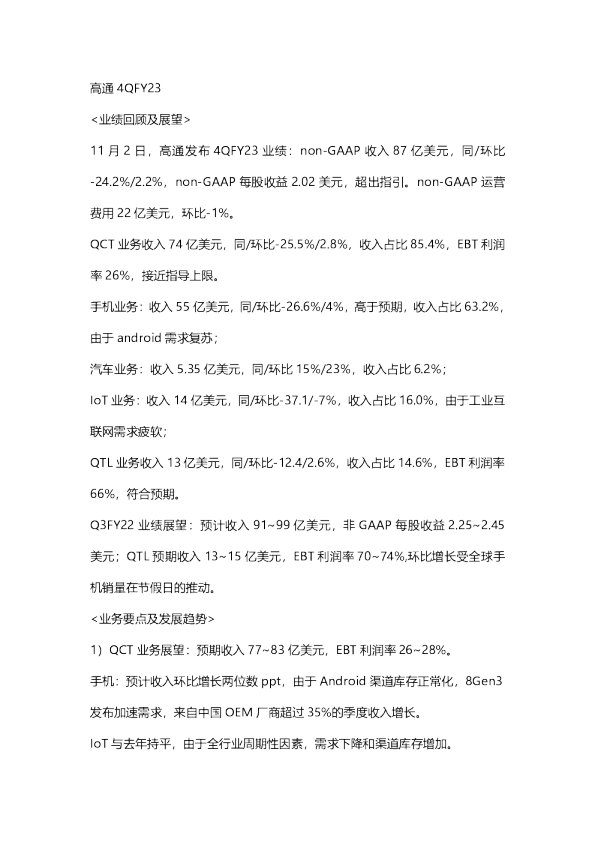 高通 4QFY23

<业绩回顾及展望>

11 月 2 日，高通发布 4QFY23 业绩：non-GAAP 收入 87 亿美元，同/环比-24.2%/2.2%，non-GAAP 每股收益 2.02 美元，超出指引。non-GAAP 运营费用 22 亿美元，环比-1%。

QCT 业务收入 74 亿美元，同/环比-25.5%/2.8%，收入占比 85.4%，EBT 利润率 26%，接近指导上限。

手机业务：收入 55 亿美元，同/环比-26.6%/4%，高于预期，收入占比 63.2%，由于 android 需求复苏；

汽车业务：收入 5.35 亿美元，同/环比 15%/23%，收入占比 6.2%；

IoT 业务：收入 14 亿美元，同/环比-37.1/-7%，收入占比 16.0%，由于工业互联网需求疲软；

QTL 业务收入 13 亿美元，同/环比-12.4/2.6%，收入占比 14.6%，EBT 利润率 66%，符合预期。

Q3FY22 业绩展望：预计收入 91~99 亿美元，非 GAAP 每股收益 2.25~2.45 美元；QTL 预期收入 13~15 亿美元，EBT 利润率 70~74%,环比增长受全球手机销量在节假日的推动。

<业务要点及发展趋势>

1）QCT 业务展望：预期收入 77~83 亿美元，EBT 利润率 26~28%。

手机：预计收入环比增长两位数 ppt，由于 Android 渠道库存正常化，8Gen3 发布加速需求，来自中国 OEM 厂商超过 35%的季度收入增长。

IoT 与去年持平，由于全行业周期性因素，需求下降和渠道库存增加。